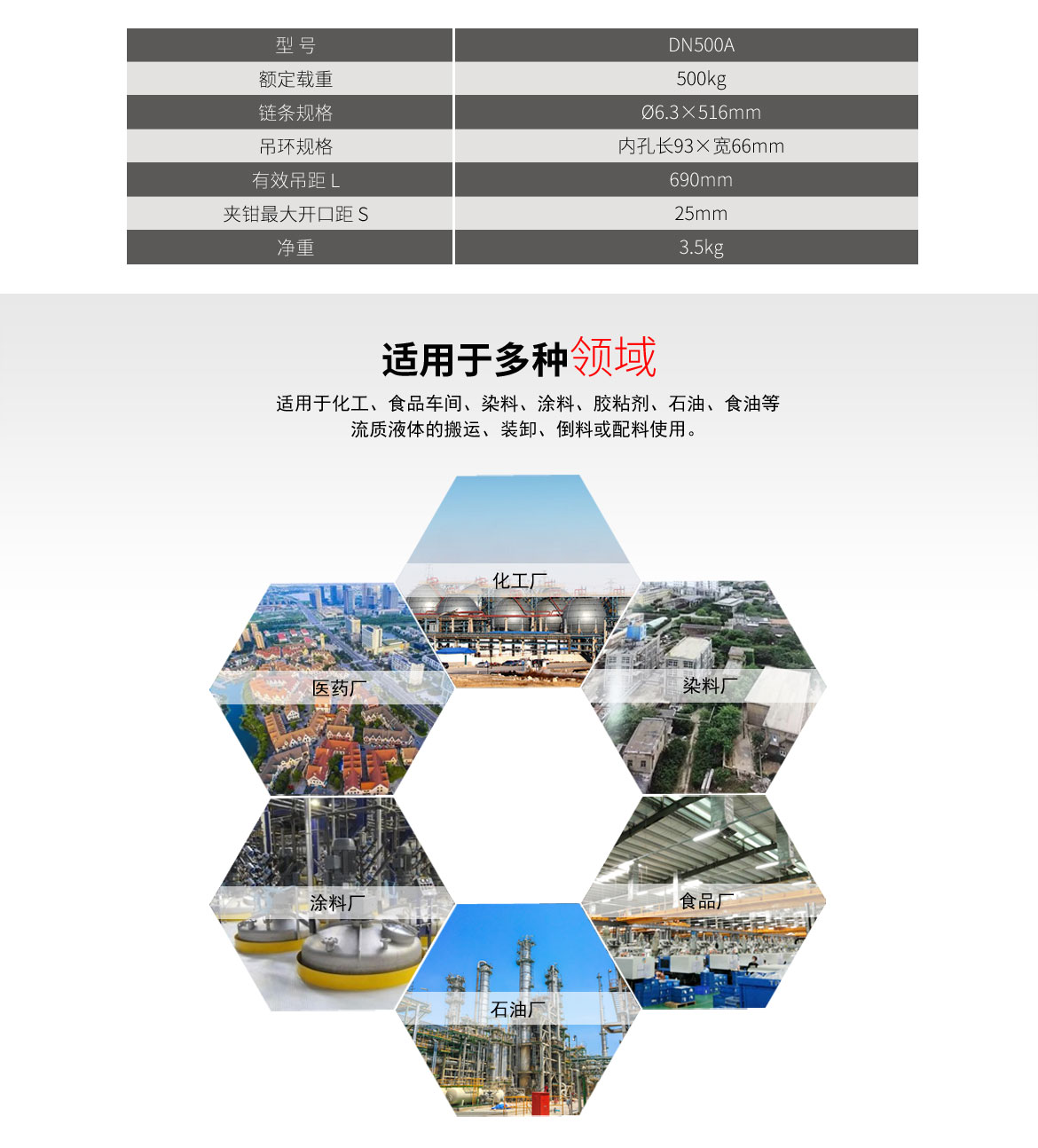 | 型 号 | DN500A |
|---|---|
| 额定载重 | 500kg |
| 链条规格 | Ø6.3×516mm |
| 吊环规格 | 内孔长93×宽66mm |
| 有效吊距 L | 690mm |
| 夹钳最大开口距 S | 25mm |
| 净重 | 3.5kg |

适用于多种领域

适用于化工、食品车间、染料、涂料、胶粘剂、石油、食油等流质液体的搬运、装卸、倒料或配料使用。

化工厂

医药厂

染料厂

涂料厂

食品厂

石油厂